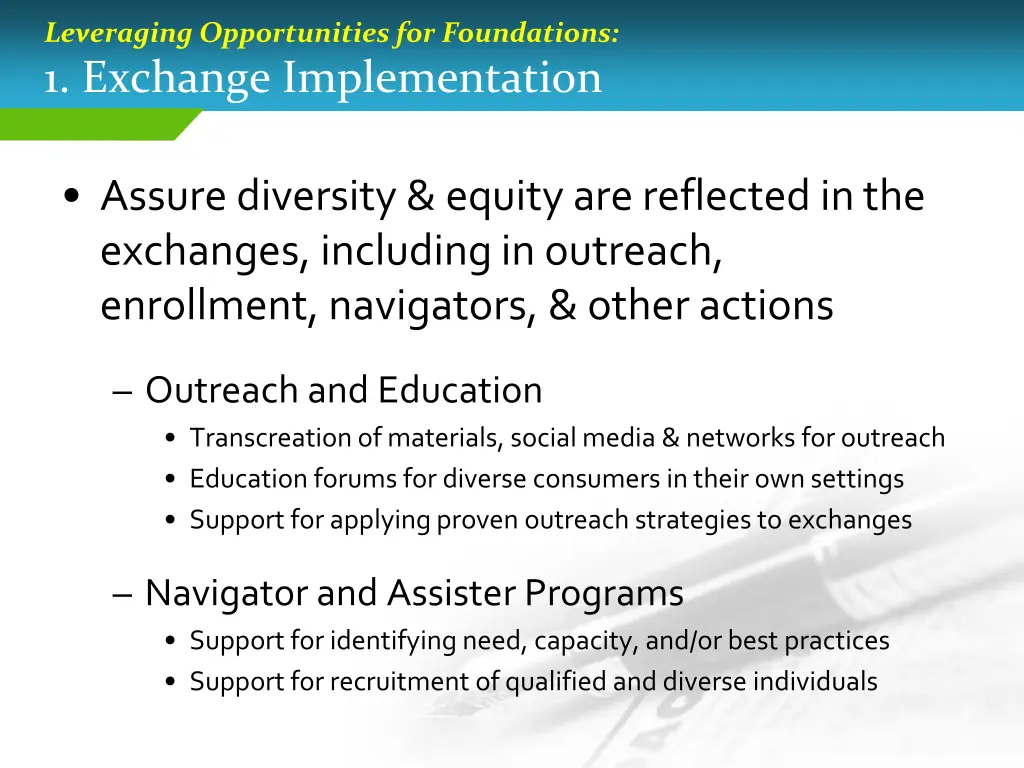 Leveraging Opportunities for Foundations:
1. Exchange Implementation

• Assure diversity & equity are reflected in the exchanges, including in outreach, enrollment, navigators, & other actions

– Outreach and Education
• Transcreation of materials, social media & networks for outreach
• Education forums for diverse consumers in their own settings
• Support for applying proven outreach strategies to exchanges

– Navigator and Assister Programs
• Support for identifying need, capacity, and/or best practices
• Support for recruitment of qualified and diverse individuals